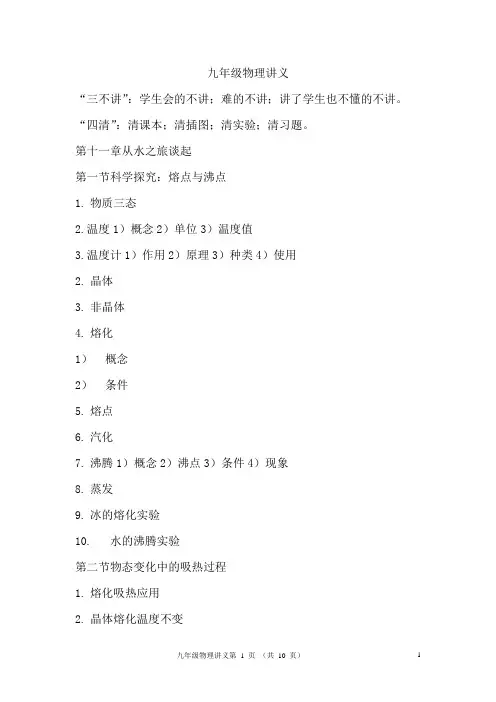 九年级物理讲义

“三不讲”：学生会的不讲；难的不讲；讲了学生也不懂的不讲。

“四清”：清课本；清插图；清实验；清习题。

第十一章从水之旅谈起

第一节科学探究：熔点与沸点

1. 物质三态

2.温度 1）概念 2）单位 3）温度值

3.温度计 1）作用 2）原理 3）种类 4）使用

2. 晶体

3. 非晶体

4. 熔化

1） 概念

2） 条件

5. 熔点

6. 汽化

7. 沸腾 1）概念 2）沸点 3）条件 4）现象

8. 蒸发

9. 冰的熔化实验

10. 水的沸腾实验

第二节物态变化中的吸热过程

1. 熔化吸热应用

2. 晶体熔化温度不变

九年级物理讲义第 1 页 （共 10 页） 1